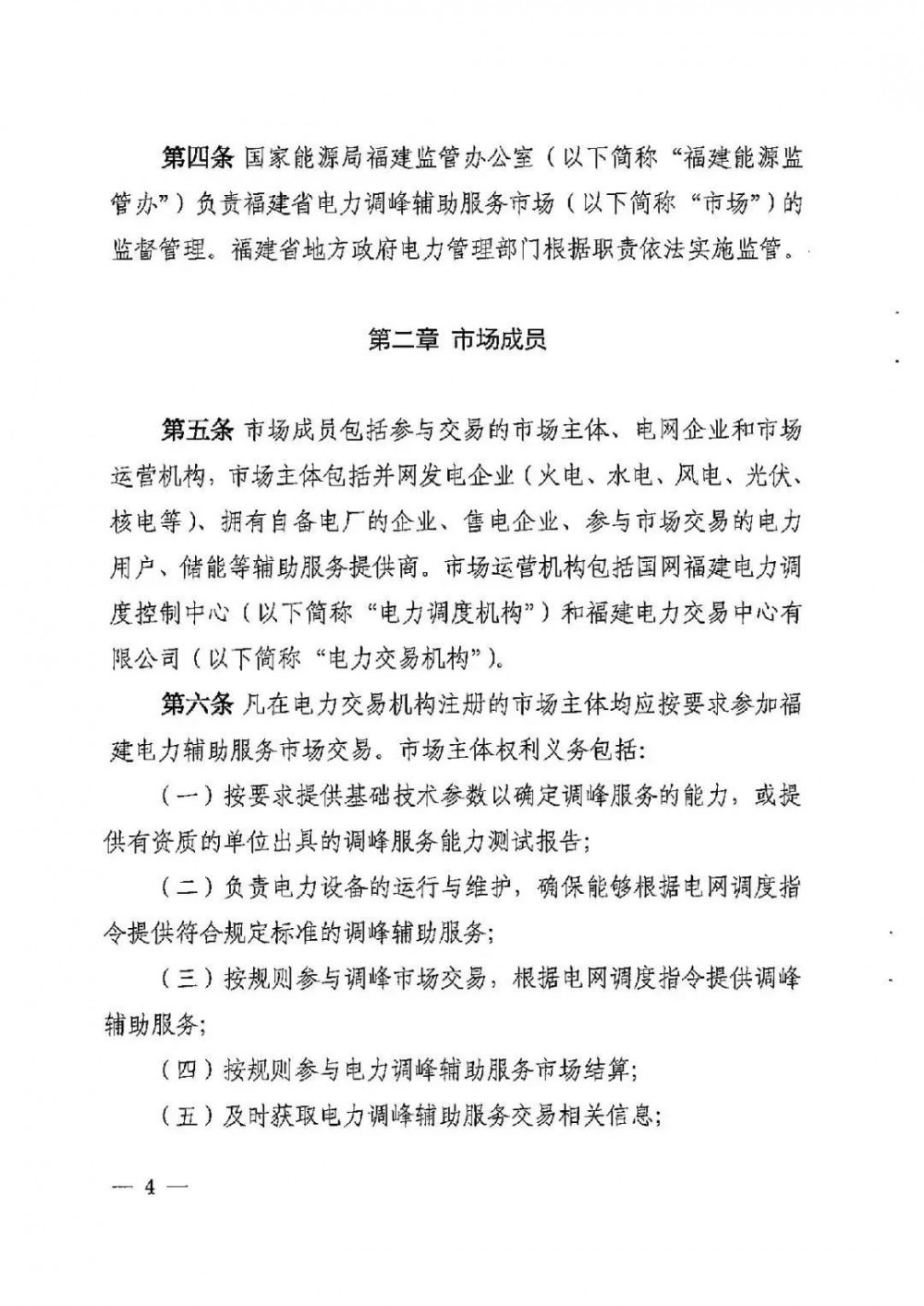 第四条 国家能源局福建监管办公室（以下简称“福建能源监管办”）负责福建省电力调峰辅助服务市场（以下简称“市场”）的监督管理。福建省地方政府电力管理部门根据职责依法实施监管。

第二章 市场成员

第五条 市场成员包括参与交易的市场主体、电网企业和市场运营机构，市场主体包括并网发电企业（火电、水电、风电、光伏、核电等）、拥有自备电厂的企业、售电企业、参与市场交易的电力用户、储能等辅助服务提供商。市场运营机构包括国网福建电力调度控制中心（以下简称“电力调度机构”）和福建电力交易中心有限公司（以下简称“电力交易机构”）。

第六条 凡在电力交易机构注册的市场主体均应按要求参加福建电力辅助服务市场交易。市场主体权利义务包括：

（一）按要求提供基础技术参数以确定调峰服务的能力，或提供有资质的单位出具的调峰服务能力测试报告；

（二）负责电力设备的运行与维护，确保能够根据电网调度指令提供符合规定标准的调峰辅助服务；

（三）按规则参与调峰市场交易，根据电网调度指令提供调峰辅助服务；

（四）按规则参与电力调峰辅助服务市场结算；

（五）及时获取电力调峰辅助服务交易相关信息；

— 4 —